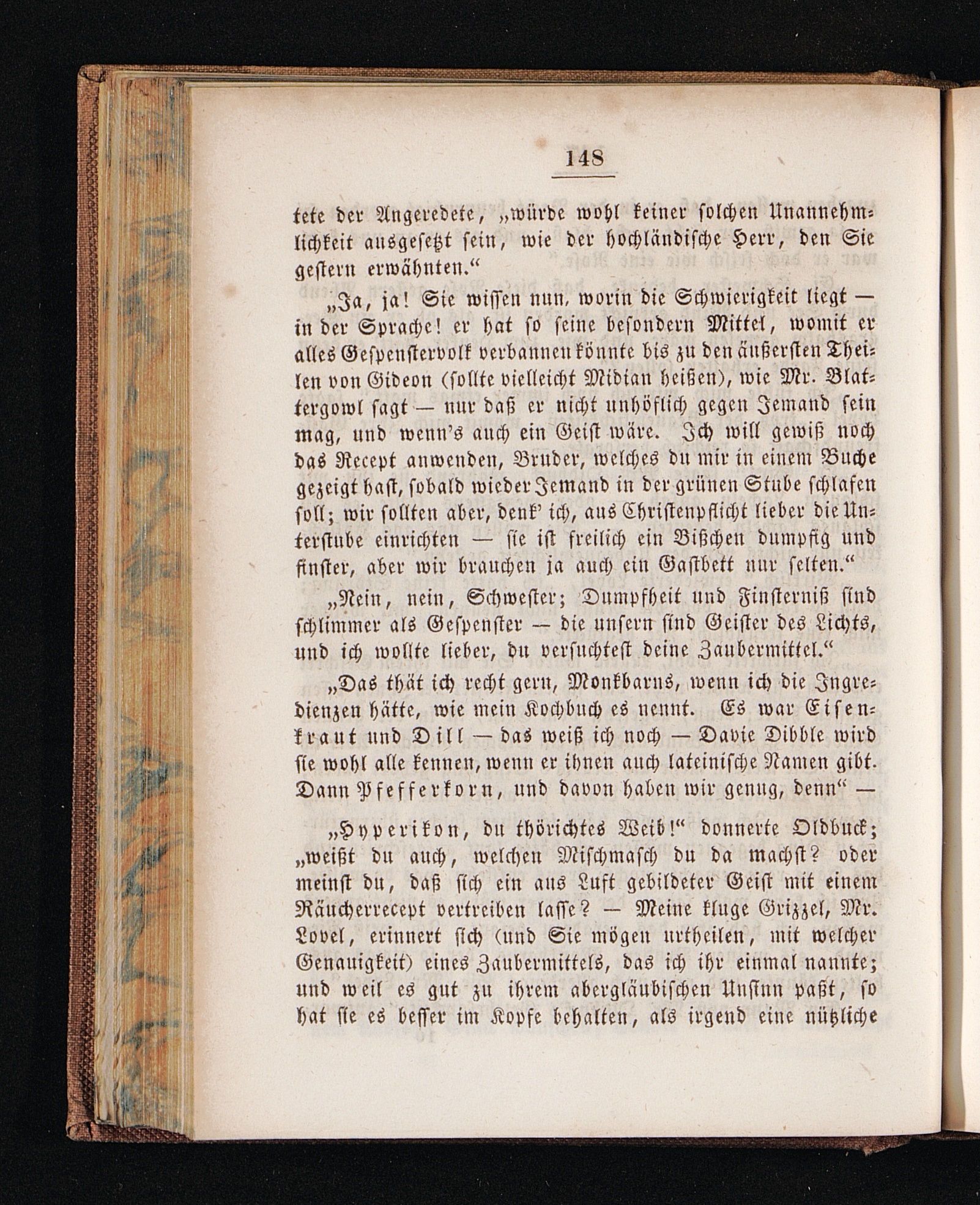 148

tete der Angeredete, „würde wohl keiner solchen Unannehmlichkeit ausgesetzt sein, wie der hochländische Herr, den Sie gestern erwähnten.“

„Ja, ja! Sie wissen nun, worin die Schwierigkeit liegt — in der Sprache! er hat so seine besondern Mittel, womit er alles Gespenstervolk verbannen könnte bis zu den äußersten Theilen von Gideon (sollte vielleicht Midian heißen), wie Mr. Blattergowl sagt — nur daß er nicht unhöflich gegen Jemand sein mag, und wenn's auch ein Geist wäre. Ich will gewiß noch das Recept anwenden, Bruder, welches du mir in einem Buche gezeigt hast, sobald wieder Jemand in der grünen Stube schlafen soll; wir sollten aber, denk' ich, aus Christenpflicht lieber die Unterstube einrichten — sie ist freilich ein Bißchen dumpfig und finster, aber wir brauchen ja auch ein Gastbett nur selten.“

„Nein, nein, Schwester; Dumpfheit und Finsterniß sind schlimmer als Gespenster — die unsern sind Geister des Lichts, und ich wollte lieber, du versuchtest deine Zaubermittel.“

„Das thät ich recht gern, Monkbarns, wenn ich die Ingredienzen hätte, wie mein Kochbuch es nennt. Es war Eisenkraut und Dill — das weiß ich noch — Davie Dibble wird sie wohl alle kennen, wenn er ihnen auch lateinische Namen gibt. Dann Pfefferkorn, und davon haben wir genug, denn“ —

„Hyperikon, du thörichtes Weib!“ donnerte Oldbuck; „weißt du auch, welchen Mischmasch du da machst? oder meinst du, daß sich ein aus Luft gebildeter Geist mit einem Räucherrecept vertreiben lasse? — Meine kluge Grizzel, Mr. Lovel, erinnert sich (und Sie mögen urtheilen, mit welcher Genauigkeit) eines Zaubermittels, das ich ihr einmal nannte; und weil es gut zu ihrem abergläubischen Unsinn paßt, so hat sie es besser im Kopfe behalten, als irgend eine nützliche